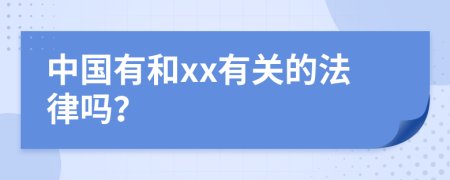 中国有和xx有关的法律吗?